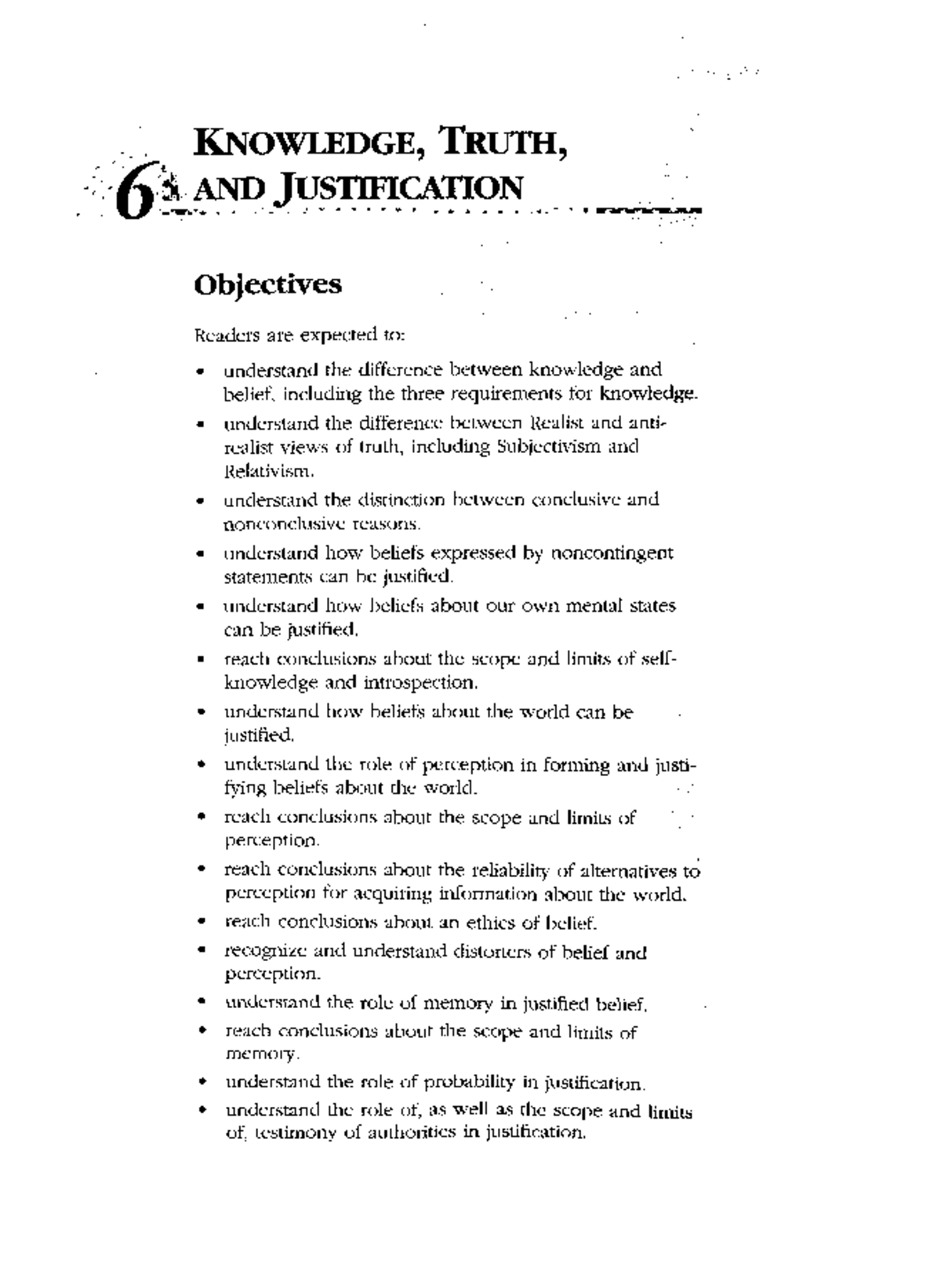 6 KNOWLEDGE, TRUTH, AND JUSTIFICATION

Objectives

Readers are expected to:

• understand the difference between knowledge and belief, including the three requirements for knowledge.
• understand the difference between Realist and anti-realist views of truth, including Subjectivism and Relativism.
• understand the distinction between conclusive and nonconclusive reasons.
• understand how beliefs expressed by noncontingent statements can be justified.
• understand how beliefs about our own mental states can be justified.
• reach conclusions about the scope and limits of self-knowledge and introspection.
• understand how beliefs about the world can be justified.
• understand the role of perception in forming and justifying beliefs about the world.
• reach conclusions about the scope and limits of perception.
• reach conclusions about the reliability of alternatives to perception for acquiring information about the world.
• reach conclusions about an ethics of belief.
• recognize and understand distorters of belief and perception.
• understand the role of memory in justified belief.
• reach conclusions about the scope and limits of memory.
• understand the role of probability in justification.
• understand the role of, as well as the scope and limits of, testimony of authorities in justification.